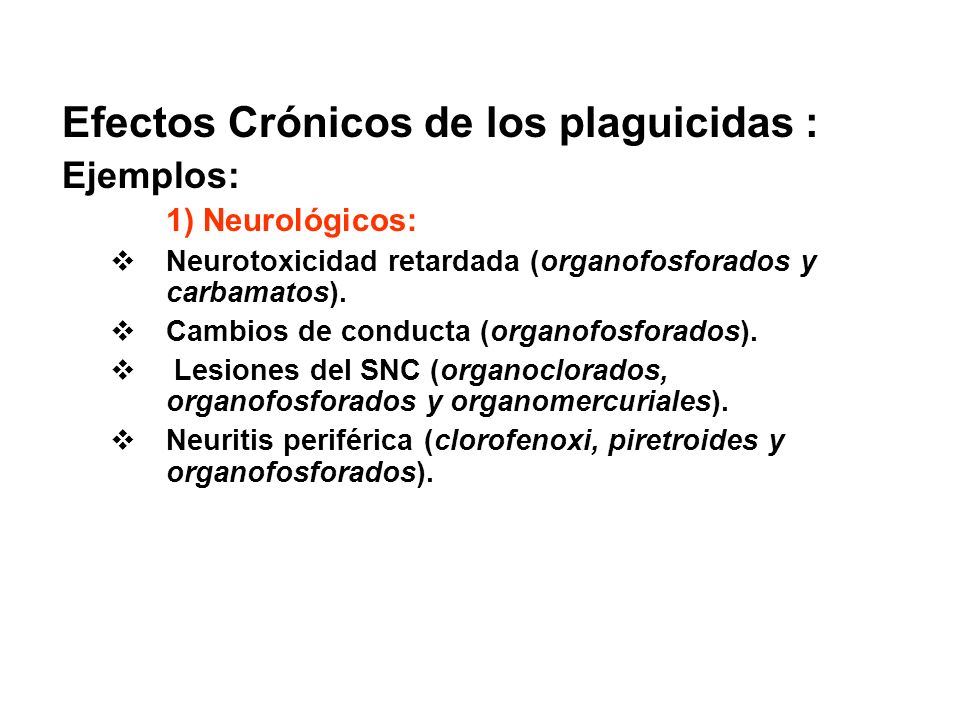 Efectos Crónicos de los plaguicidas :
Ejemplos:

1) Neurológicos:

❖ Neurotoxicidad retardada (organofosforados y carbamatos).
❖ Cambios de conducta (organofosforados).
❖ Lesiones del SNC (organoclorados, organofosforados y organomercuriales).
❖ Neuritis periférica (clorofenoxi, piretroides y organofosforados).